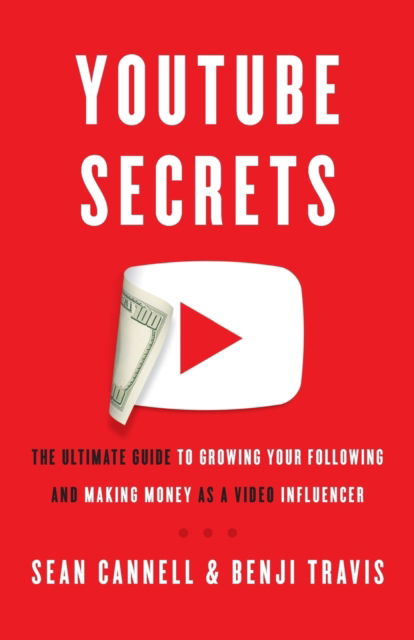 YOUTUBE SECRETS

100

THE ULTIMATE GUIDE TO GROWING YOUR FOLLOWING AND MAKING MONEY AS A VIDEO INFLUENCER

SEAN CANNELL & BENJI TRAVIS